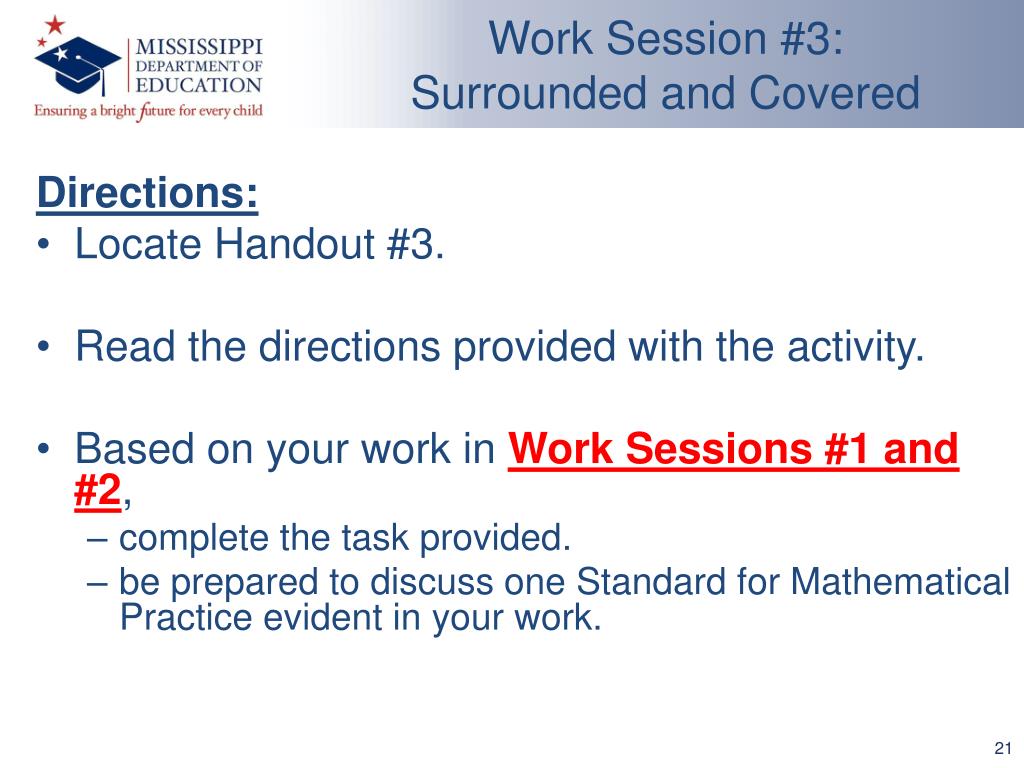 MISSISSIPPI DEPARTMENT OF EDUCATION
Ensuring a bright future for every child

Work Session #3:
Surrounded and Covered

Directions:
• Locate Handout #3.

• Read the directions provided with the activity.

• Based on your work in Work Sessions #1 and #2,
– complete the task provided.
– be prepared to discuss one Standard for Mathematical Practice evident in your work.

21